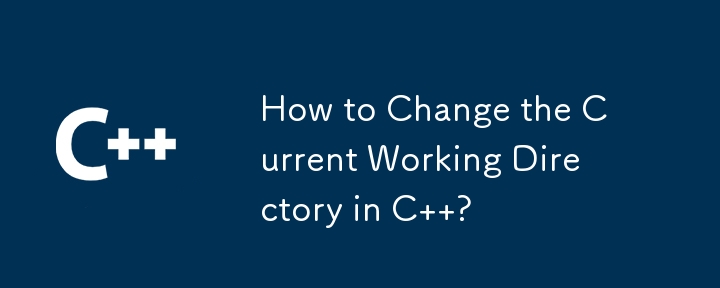 C++

How to Change the Current Working Directory in C++?